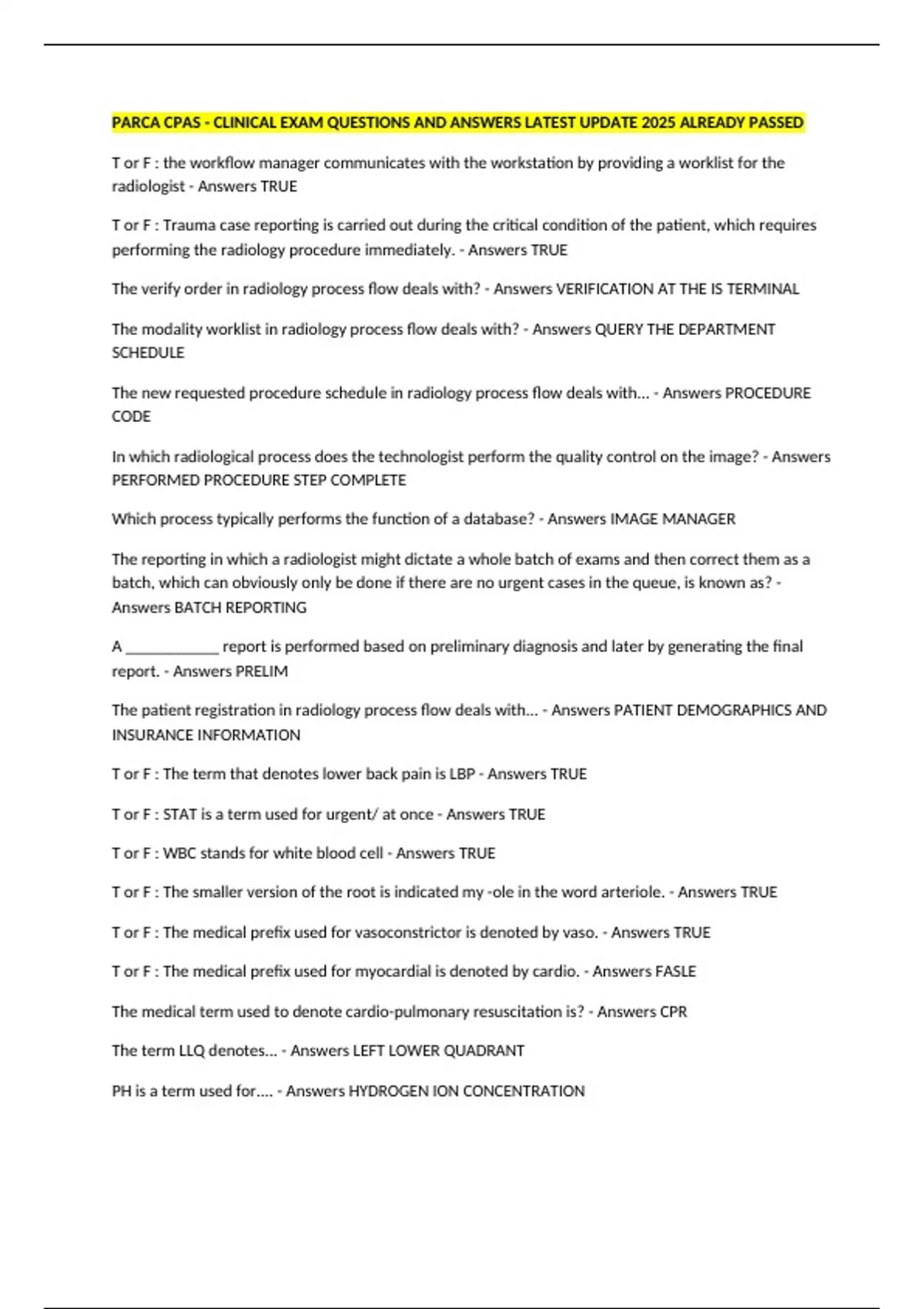 PARCA CPAS - CLINICAL EXAM QUESTIONS AND ANSWERS LATEST UPDATE 2025 ALREADY PASSED

T or F : the workflow manager communicates with the workstation by providing a worklist for the radiologist - Answers TRUE

T or F : Trauma case reporting is carried out during the critical condition of the patient, which requires performing the radiology procedure immediately. - Answers TRUE

The verify order in radiology process flow deals with? - Answers VERIFICATION AT THE IS TERMINAL

The modality worklist in radiology process flow deals with? - Answers QUERY THE DEPARTMENT SCHEDULE

The new requested procedure schedule in radiology process flow deals with... - Answers PROCEDURE CODE

In which radiological process does the technologist perform the quality control on the image? - Answers PERFORMED PROCEDURE STEP COMPLETE

Which process typically performs the function of a database? - Answers IMAGE MANAGER

The reporting in which a radiologist might dictate a whole batch of exams and then correct them as a batch, which can obviously only be done if there are no urgent cases in the queue, is known as? - Answers BATCH REPORTING

A ____________ report is performed based on preliminary diagnosis and later by generating the final report. - Answers PRELIM

The patient registration in radiology process flow deals with... - Answers PATIENT DEMOGRAPHICS AND INSURANCE INFORMATION

T or F : The term that denotes lower back pain is LBP - Answers TRUE

T or F : STAT is a term used for urgent/ at once - Answers TRUE

T or F : WBC stands for white blood cell - Answers TRUE

T or F : The smaller version of the root is indicated my -ole in the word arteriole. - Answers TRUE

T or F : The medical prefix used for vasoconstrictor is denoted by vaso. - Answers TRUE

T or F : The medical prefix used for myocardial is denoted by cardio. - Answers FASLE

The medical term used to denote cardio-pulmonary resuscitation is? - Answers CPR

The term LLQ denotes... - Answers LEFT LOWER QUADRANT

PH is a term used for.... - Answers HYDROGEN ION CONCENTRATION